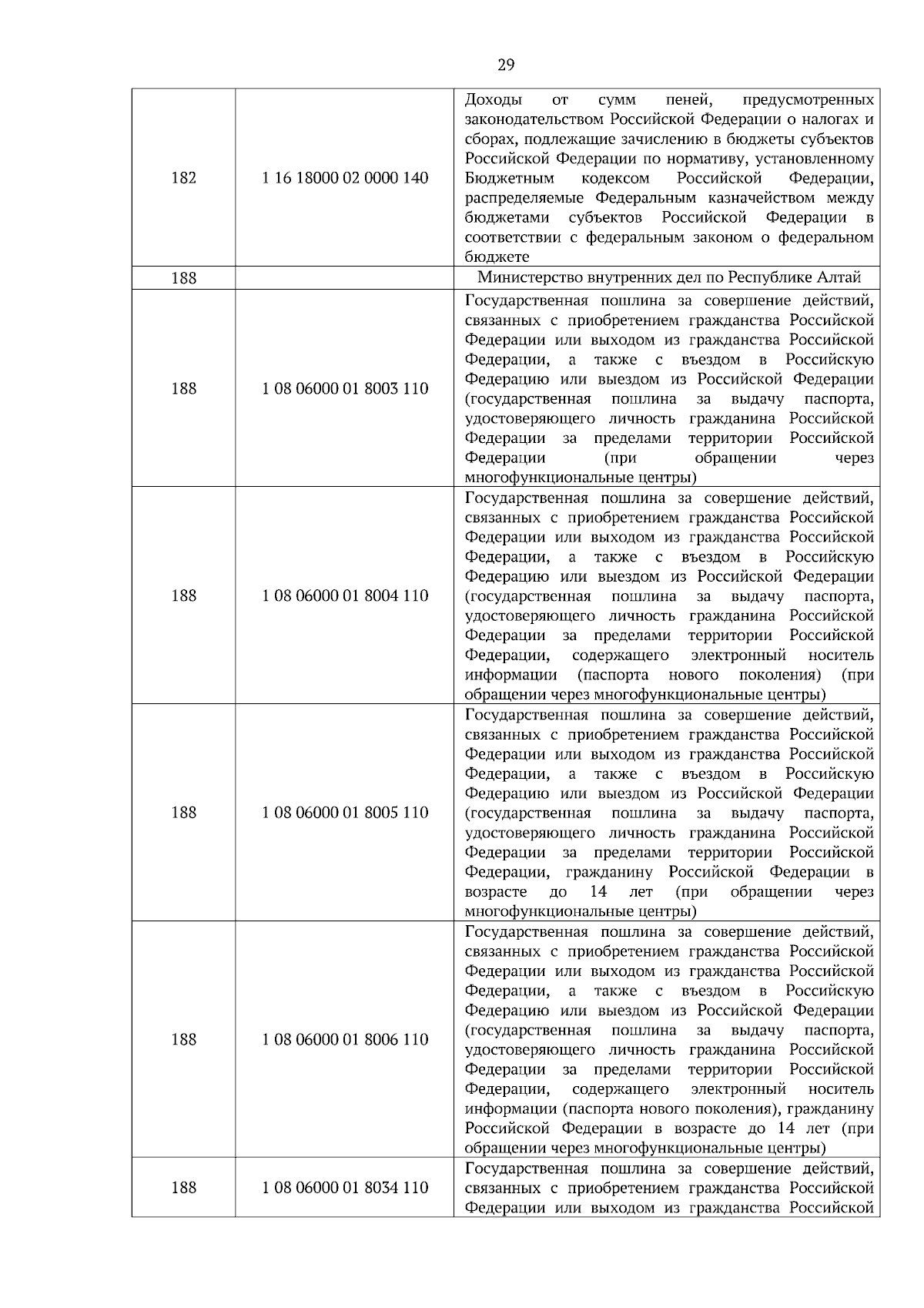 29

| | | |
|---|---|---|
| 182 | 1 16 18000 02 0000 140 | Доходы от сумм пеней, предусмотренных законодательством Российской Федерации о налогах и сборах, подлежащие зачислению в бюджеты субъектов Российской Федерации по нормативу, установленному Бюджетным кодексом Российской Федерации, распределяемые Федеральным казначейством между бюджетами субъектов Российской Федерации в соответствии с федеральным законом о федеральном бюджете |
| 188 | | Министерство внутренних дел по Республике Алтай |
| 188 | 1 08 06000 01 8003 110 | Государственная пошлина за совершение действий, связанных с приобретением гражданства Российской Федерации или выходом из гражданства Российской Федерации, а также с въездом в Российскую Федерацию или выездом из Российской Федерации (государственная пошлина за выдачу паспорта, удостоверяющего личность гражданина Российской Федерации за пределами территории Российской Федерации (при обращении через многофункциональные центры) |
| 188 | 1 08 06000 01 8004 110 | Государственная пошлина за совершение действий, связанных с приобретением гражданства Российской Федерации или выходом из гражданства Российской Федерации, а также с въездом в Российскую Федерацию или выездом из Российской Федерации (государственная пошлина за выдачу паспорта, удостоверяющего личность гражданина Российской Федерации за пределами территории Российской Федерации, содержащего электронный носитель информации (паспорта нового поколения) (при обращении через многофункциональные центры) |
| 188 | 1 08 06000 01 8005 110 | Государственная пошлина за совершение действий, связанных с приобретением гражданства Российской Федерации или выходом из гражданства Российской Федерации, а также с въездом в Российскую Федерацию или выездом из Российской Федерации (государственная пошлина за выдачу паспорта, удостоверяющего личность гражданина Российской Федерации за пределами территории Российской Федерации, гражданину Российской Федерации в возрасте до 14 лет (при обращении через многофункциональные центры) |
| 188 | 1 08 06000 01 8006 110 | Государственная пошлина за совершение действий, связанных с приобретением гражданства Российской Федерации или выходом из гражданства Российской Федерации, а также с въездом в Российскую Федерацию или выездом из Российской Федерации (государственная пошлина за выдачу паспорта, удостоверяющего личность гражданина Российской Федерации за пределами территории Российской Федерации, содержащего электронный носитель информации (паспорта нового поколения), гражданину Российской Федерации в возрасте до 14 лет (при обращении через многофункциональные центры) |
| 188 | 1 08 06000 01 8034 110 | Государственная пошлина за совершение действий, связанных с приобретением гражданства Российской Федерации или выходом из гражданства Российской |